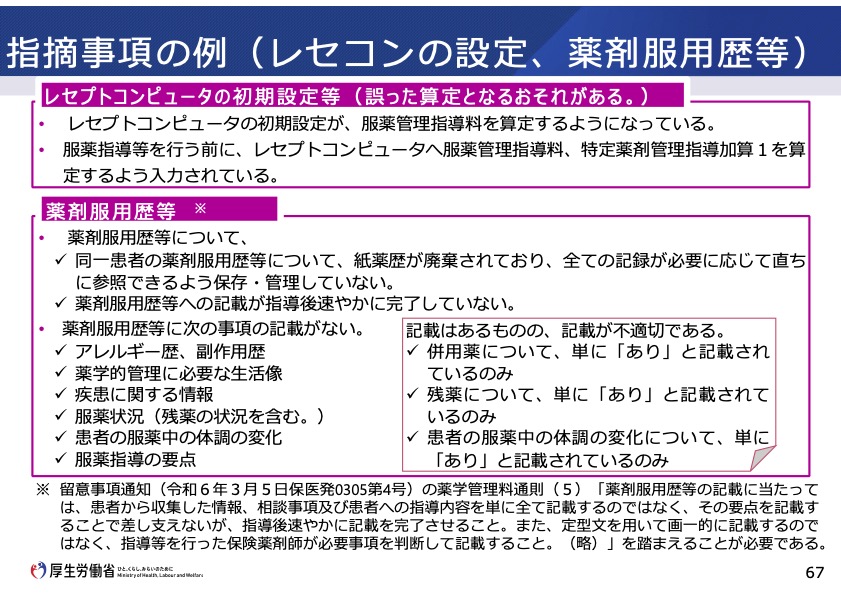 指摘事項の例（レセコンの設定、薬剤服用歴等）

レセプトコンピュータの初期設定等（誤った算定となるおそれがある。）

• レセプトコンピュータの初期設定が、服薬管理指導料を算定するようになっている。
• 服薬指導等を行う前に、レセプトコンピュータへ服薬管理指導料、特定薬剤管理指導加算１を算定するよう入力されている。

薬剤服用歴等 ※

• 薬剤服用歴等について、
✓ 同一患者の薬剤服用歴等について、紙薬歴が廃棄されており、全ての記録が必要に応じて直ちに参照できるよう保存・管理していない。
✓ 薬剤服用歴等への記載が指導後速やかに完了していない。

• 薬剤服用歴等に次の事項の記載がない。
✓ アレルギー歴、副作用歴
✓ 薬学的管理に必要な生活像
✓ 疾患に関する情報
✓ 服薬状況（残薬の状況を含む。）
✓ 患者の服薬中の体調の変化
✓ 服薬指導の要点

記載はあるものの、記載が不適切である。
✓ 併用薬について、単に「あり」と記載されているのみ
✓ 残薬について、単に「あり」と記載されているのみ
✓ 患者の服薬中の体調の変化について、単に「あり」と記載されているのみ

※ 留意事項通知（令和６年３月５日保医発0305第4号）の薬学管理料通則（５）「薬剤服用歴等の記載に当たっては、患者から収集した情報、相談事項及び患者への指導内容を単に全て記載するのではなく、その要点を記載することで差し支えないが、指導後速やかに記載を完了させること。また、定型文を用いて画一的に記載するのではなく、指導等を行った保険薬剤師が必要事項を判断して記載すること。（略）」を踏まえることが必要である。

厚生労働省 ひと、くらし、みらいのために Ministry of Health, Labour and Welfare

67